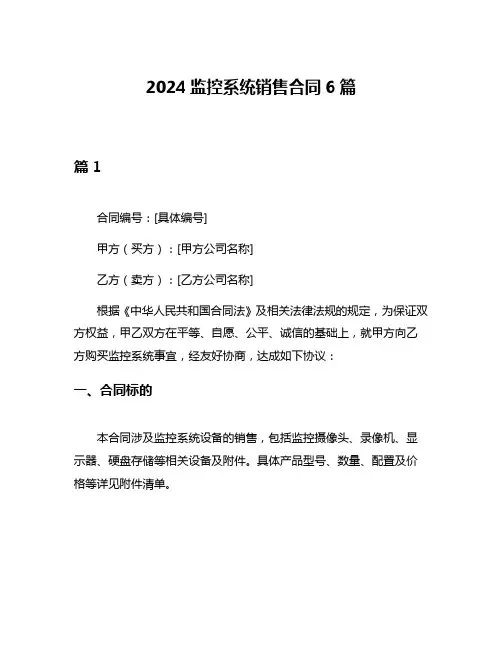 2024 监控系统销售合同 6 篇

篇 1

合同编号：[具体编号]

甲方（买方）：[甲方公司名称]

乙方（卖方）：[乙方公司名称]

根据《中华人民共和国合同法》及相关法律法规的规定，为保证双方权益，甲乙双方在平等、自愿、公平、诚信的基础上，就甲方向乙方购买监控系统事宜，经友好协商，达成如下协议：

一、合同标的

本合同涉及监控系统设备的销售，包括监控摄像头、录像机、显示器、硬盘存储等相关设备及附件。具体产品型号、数量、配置及价格等详见附件清单。